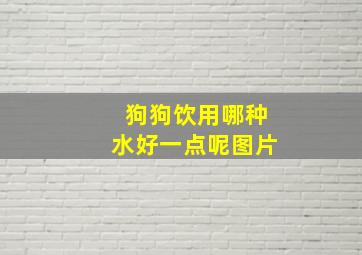 狗狗饮用哪种
水好一点呢图片